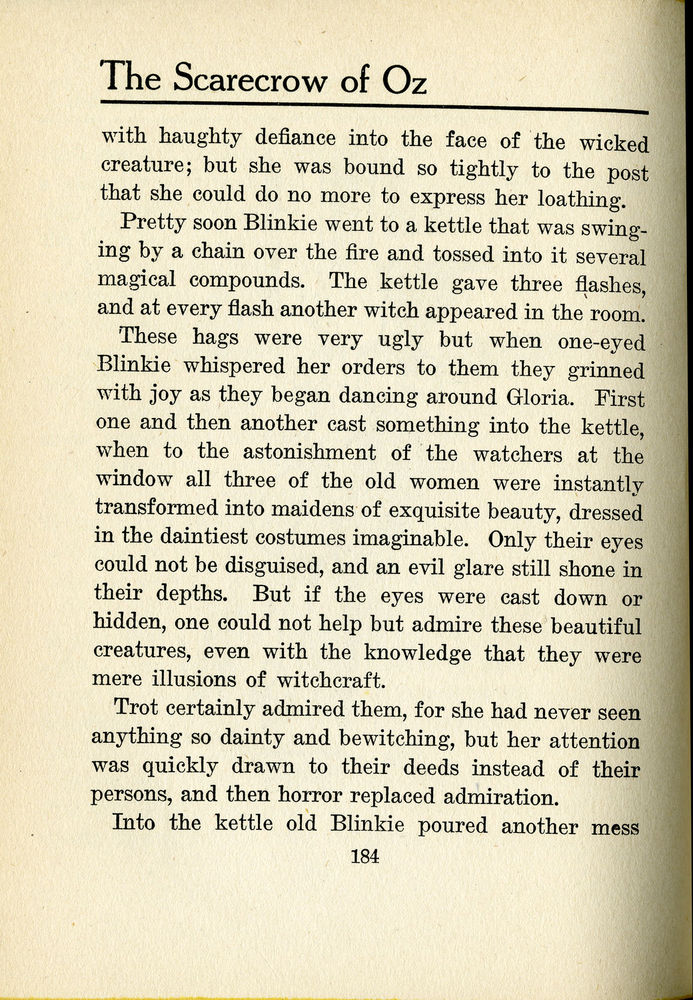 The Scarecrow of Oz

with haughty defiance into the face of the wicked creature; but she was bound so tightly to the post that she could do no more to express her loathing.

Pretty soon Blinkie went to a kettle that was swinging by a chain over the fire and tossed into it several magical compounds. The kettle gave three flashes, and at every flash another witch appeared in the room.

These hags were very ugly but when one-eyed Blinkie whispered her orders to them they grinned with joy as they began dancing around Gloria. First one and then another cast something into the kettle, when to the astonishment of the watchers at the window all three of the old women were instantly transformed into maidens of exquisite beauty, dressed in the daintiest costumes imaginable. Only their eyes could not be disguised, and an evil glare still shone in their depths. But if the eyes were cast down or hidden, one could not help but admire these beautiful creatures, even with the knowledge that they were mere illusions of witchcraft.

Trot certainly admired them, for she had never seen anything so dainty and bewitching, but her attention was quickly drawn to their deeds instead of their persons, and then horror replaced admiration.

Into the kettle old Blinkie poured another mess

184